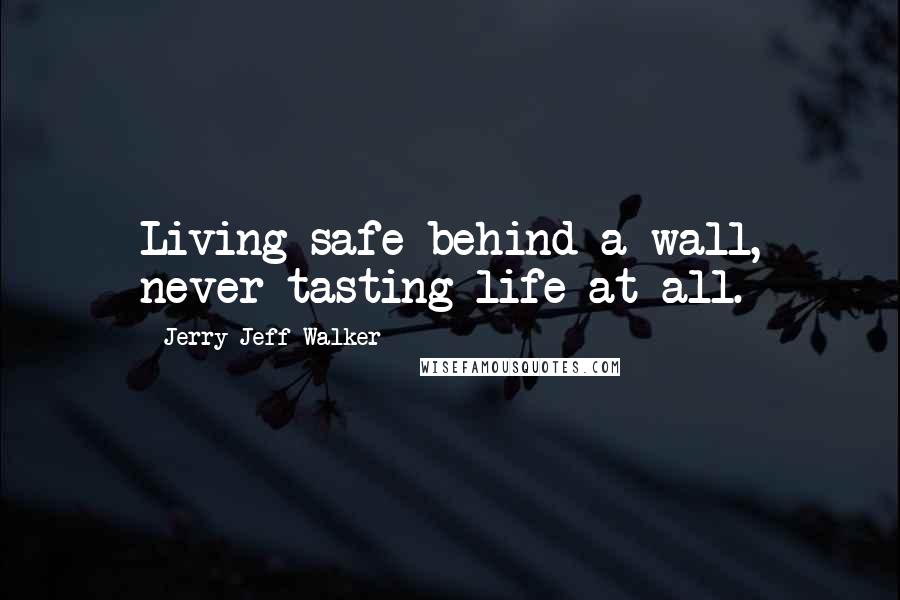 Living safe behind a wall, never tasting life at all.

Jerry Jeff Walker

WISEFAMOUSQUOTES.COM